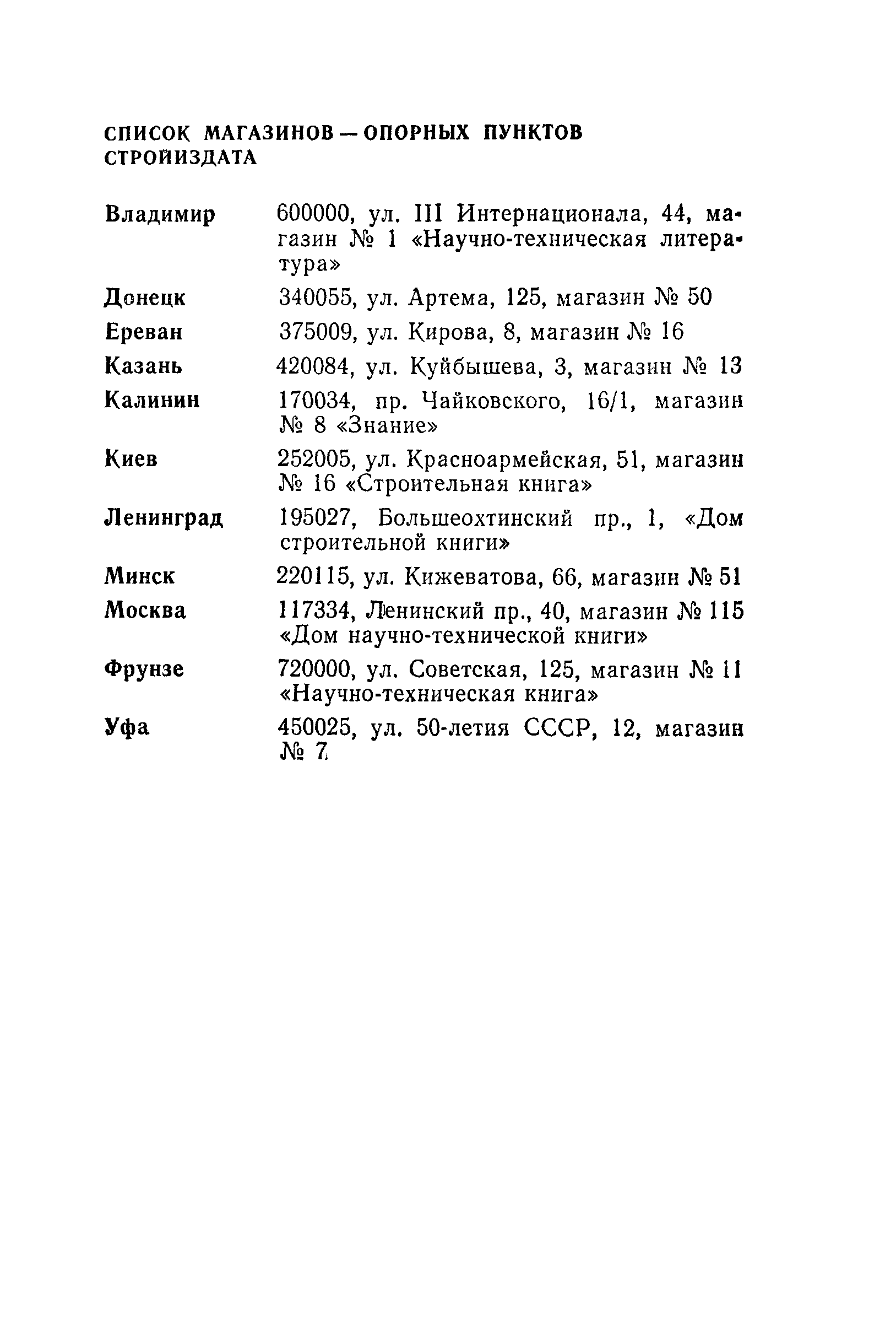 СПИСОК МАГАЗИНОВ — ОПОРНЫХ ПУНКТОВ СТРОЙИЗДАТА

| | |
|---|---|
| Владимир | 600000, ул. III Интернационала, 44, магазин № 1 «Научно-техническая литература» |
| Донецк | 340055, ул. Артема, 125, магазин № 50 |
| Ереван | 375009, ул. Кирова, 8, магазин № 16 |
| Казань | 420084, ул. Куйбышева, 3, магазин № 13 |
| Калинин | 170034, пр. Чайковского, 16/1, магазин № 8 «Знание» |
| Киев | 252005, ул. Красноармейская, 51, магазин № 16 «Строительная книга» |
| Ленинград | 195027, Большеохтинский пр., 1, «Дом строительной книги» |
| Минск | 220115, ул. Кижеватова, 66, магазин № 51 |
| Москва | 117334, Ленинский пр., 40, магазин № 115 «Дом научно-технической книги» |
| Фрунзе | 720000, ул. Советская, 125, магазин № 11 «Научно-техническая книга» |
| Уфа | 450025, ул. 50-летия СССР, 12, магазин № 7 |